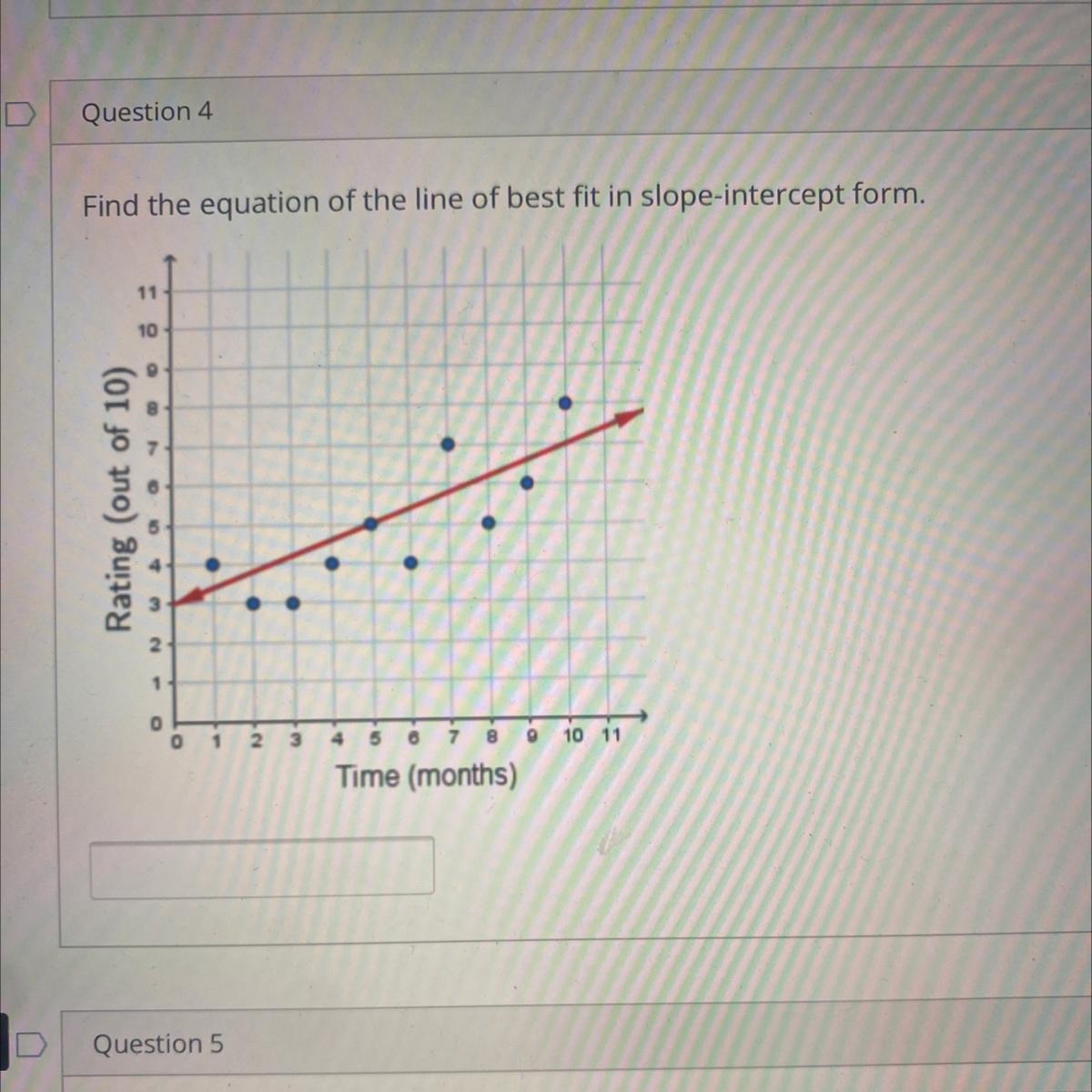 Question 4

Find the equation of the line of best fit in slope-intercept form.

Rating (out of 10)

11
10
9
8
7
6
5
4
3
2
1
0

0 1 2 3 4 5 6 7 8 9 10 11

Time (months)

Question 5